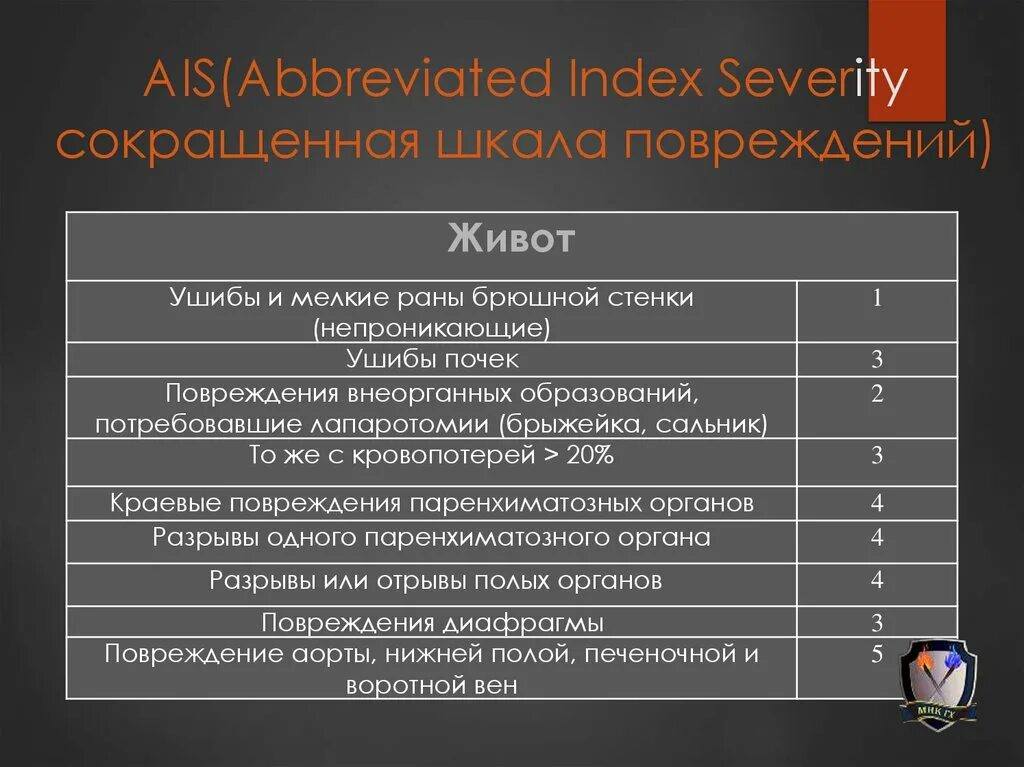 AIS(Abbreviated Index Severity сокращенная шкала повреждений)

| Живот | |
|---|---|
| Ушибы и мелкие раны брюшной стенки (непроникающие) | 1 |
| Ушибы почек | 3 |
| Повреждения внеорганных образований, потребовавшие лапаротомии (брыжейка, сальник) | 2 |
| То же с кровопотерей > 20% | 3 |
| Краевые повреждения паренхиматозных органов | 4 |
| Разрывы одного паренхиматозного органа | 4 |
| Разрывы или отрывы полых органов | 4 |
| Повреждения диафрагмы | 3 |
| Повреждение аорты, нижней полой, печеночной и воротной вен | 5 |

МНК ГХ